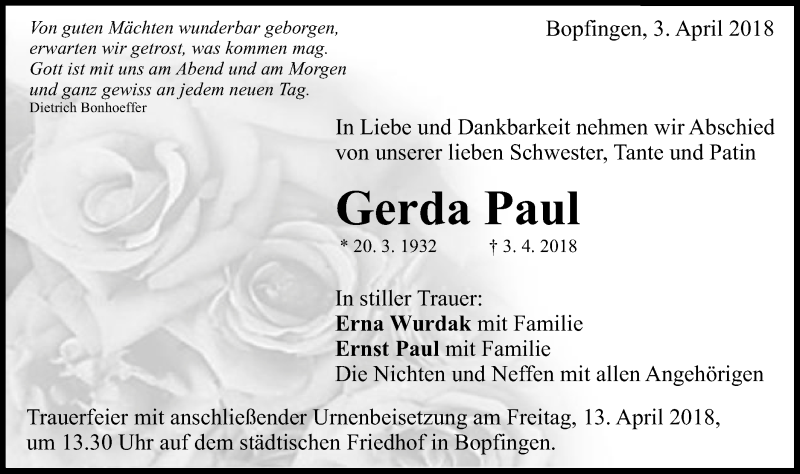 Von guten Mächten wunderbar geborgen,
erwarten wir getrost, was kommen mag.
Gott ist mit uns am Abend und am Morgen
und ganz gewiss an jedem neuen Tag.
Dietrich Bonhoeffer

Bopfingen, 3. April 2018

In Liebe und Dankbarkeit nehmen wir Abschied von unserer lieben Schwester, Tante und Patin

Gerda Paul

* 20. 3. 1932 † 3. 4. 2018

In stiller Trauer:
Erna Wurdak mit Familie
Ernst Paul mit Familie
Die Nichten und Neffen mit allen Angehörigen

Trauerfeier mit anschließender Urnenbeisetzung am Freitag, 13. April 2018, um 13.30 Uhr auf dem städtischen Friedhof in Bopfingen.